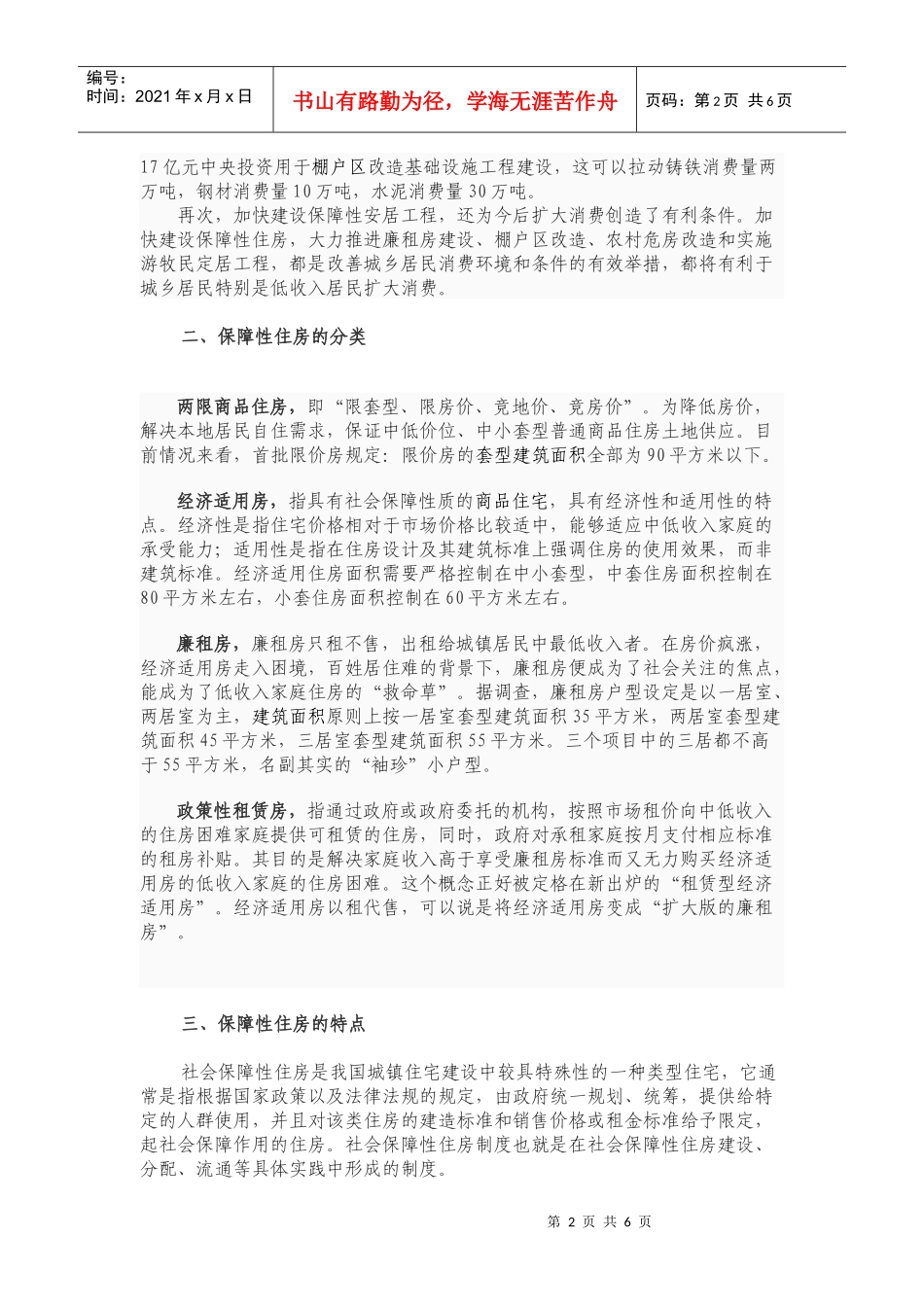 编号：
时间：2021年x月x日

书山有路勤为径，学海无涯苦作舟

页码：第2页 共6页

17亿元中央投资用于棚户区改造基础设施工程建设，这可以拉动铸铁消费量两万吨，钢材消费量10万吨，水泥消费量30万吨。

再次，加快建设保障性安居工程，还为今后扩大消费创造了有利条件。加快建设保障性住房，大力推进廉租房建设、棚户区改造、农村危房改造和实施游牧民定居工程，都是改善城乡居民消费环境和条件的有效举措，都将有利于城乡居民特别是低收入居民扩大消费。

二、保障性住房的分类

两限商品住房，即“限套型、限房价、竞地价、竞房价”。为降低房价，解决本地居民自住需求，保证中低价位、中小套型普通商品住房土地供应。目前情况来看，首批限价房规定：限价房的套型建筑面积全部为90平方米以下。

经济适用房，指具有社会保障性质的商品住宅，具有经济性和适用性的特点。经济性是指住宅价格相对于市场价格比较适中，能够适应中低收入家庭的承受能力；适用性是指在住房设计及其建筑标准上强调住房的使用效果，而非建筑标准。经济适用住房面积需要严格控制在中小套型，中套住房面积控制在80平方米左右，小套住房面积控制在60平方米左右。

廉租房，廉租房只租不售，出租给城镇居民中最低收入者。在房价疯涨，经济适用房走入困境，百姓居住难的背景下，廉租房便成为了社会关注的焦点，能成为了低收入家庭住房的“救命草”。据调查，廉租房户型设定是以一居室、两居室为主，建筑面积原则上按一居室套型建筑面积35平方米，两居室套型建筑面积45平方米，三居室套型建筑面积55平方米。三个项目中的三居都不高于55平方米，名副其实的“袖珍”小户型。

政策性租赁房，指通过政府或政府委托的机构，按照市场租价向中低收入的住房困难家庭提供可租赁的住房，同时，政府对承租家庭按月支付相应标准的租房补贴。其目的是解决家庭收入高于享受廉租房标准而又无力购买经济适用房的低收入家庭的住房困难。这个概念正好被定格在新出炉的“租赁型经济适用房”。经济适用房以租代售，可以说是将经济适用房变成“扩大版的廉租房”。

三、保障性住房的特点

社会保障性住房是我国城镇住宅建设中较具特殊性的一种类型住宅，它通常是指根据国家政策以及法律法规的规定，由政府统一规划、统筹，提供给特定的人群使用，并且对该类住房的建造标准和销售价格或租金标准给予限定，起社会保障作用的住房。社会保障性住房制度也就是在社会保障性住房建设、分配、流通等具体实践中形成的制度。

第 2 页 共 6 页